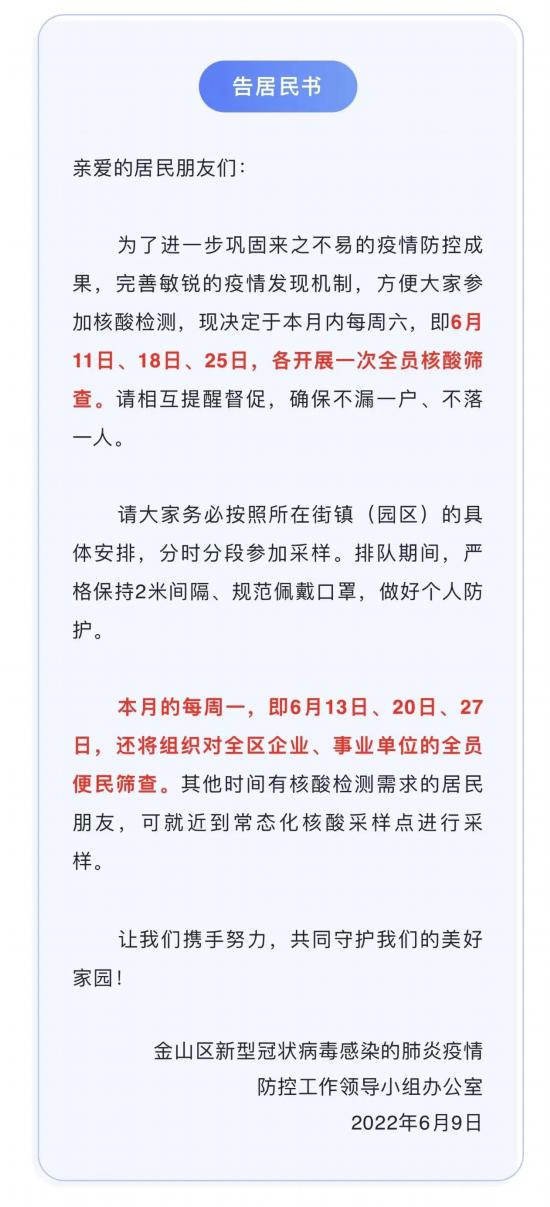 告居民书

亲爱的居民朋友们：

为了进一步巩固来之不易的疫情防控成果，完善敏锐的疫情发现机制，方便大家参加核酸检测，现决定于本月内每周六，即6月11日、18日、25日，各开展一次全员核酸筛查。请相互提醒督促，确保不漏一户、不落一人。

请大家务必按照所在街镇（园区）的具体安排，分时分段参加采样。排队期间，严格保持2米间隔、规范佩戴口罩，做好个人防护。

本月的每周一，即6月13日、20日、27日，还将组织对全区企业、事业单位的全员便民筛查。其他时间有核酸检测需求的居民朋友，可就近到常态化核酸采样点进行采样。

让我们携手努力，共同守护我们的美好家园！

金山区新型冠状病毒感染的肺炎疫情
防控工作领导小组办公室
2022年6月9日